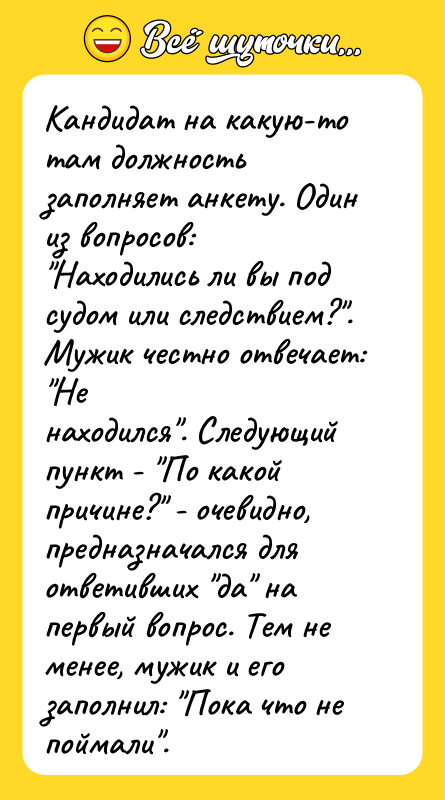 Всё шуточки...

Кандидат на какую-то там должность заполняет анкету. Один из вопросов: "Находились ли вы под судом или следствием?". Мужик честно отвечает: "Не находился". Следующий пункт - "По какой причине?" - очевидно, предназначался для ответивших "да" на первый вопрос. Тем не менее, мужик и его заполнил: "Пока что не поймали".